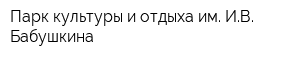 Парк культуры и отдыха им. И.В. Бабушкина